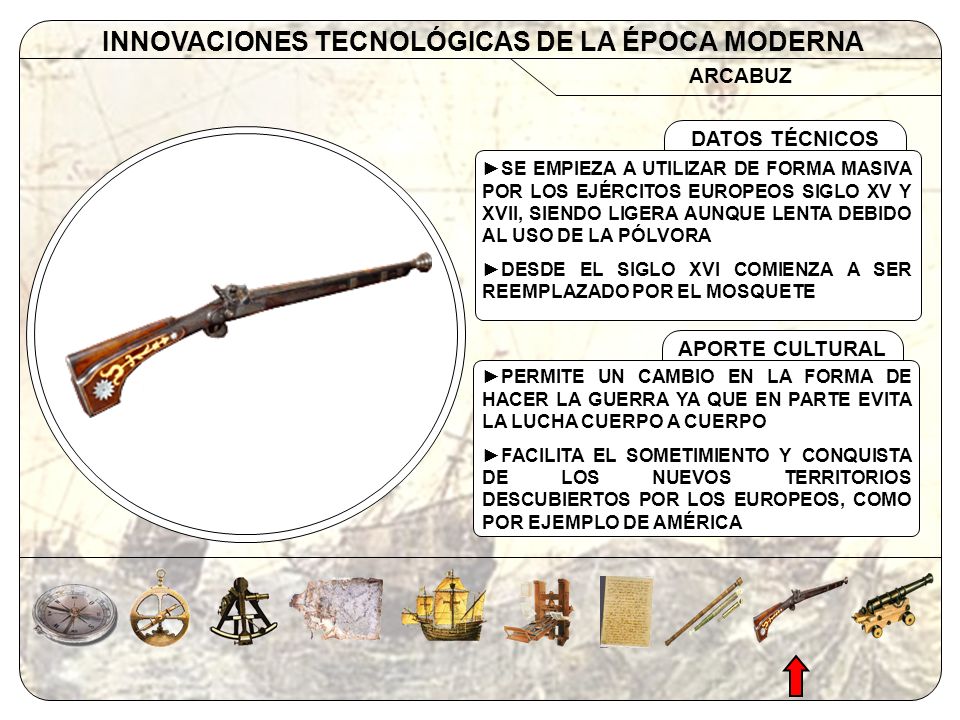 INNOVACIONES TECNOLÓGICAS DE LA ÉPOCA MODERNA

ARCABUZ

DATOS TÉCNICOS

►SE EMPIEZA A UTILIZAR DE FORMA MASIVA POR LOS EJÉRCITOS EUROPEOS SIGLO XV Y XVII, SIENDO LIGERA AUNQUE LENTA DEBIDO AL USO DE LA PÓLVORA

►DESDE EL SIGLO XVI COMIENZA A SER REEMPLAZADO POR EL MOSQUETE

APORTE CULTURAL

►PERMITE UN CAMBIO EN LA FORMA DE HACER LA GUERRA YA QUE EN PARTE EVITA LA LUCHA CUERPO A CUERPO

►FACILITA EL SOMETIMIENTO Y CONQUISTA DE LOS NUEVOS TERRITORIOS DESCUBIERTOS POR LOS EUROPEOS, COMO POR EJEMPLO DE AMÉRICA